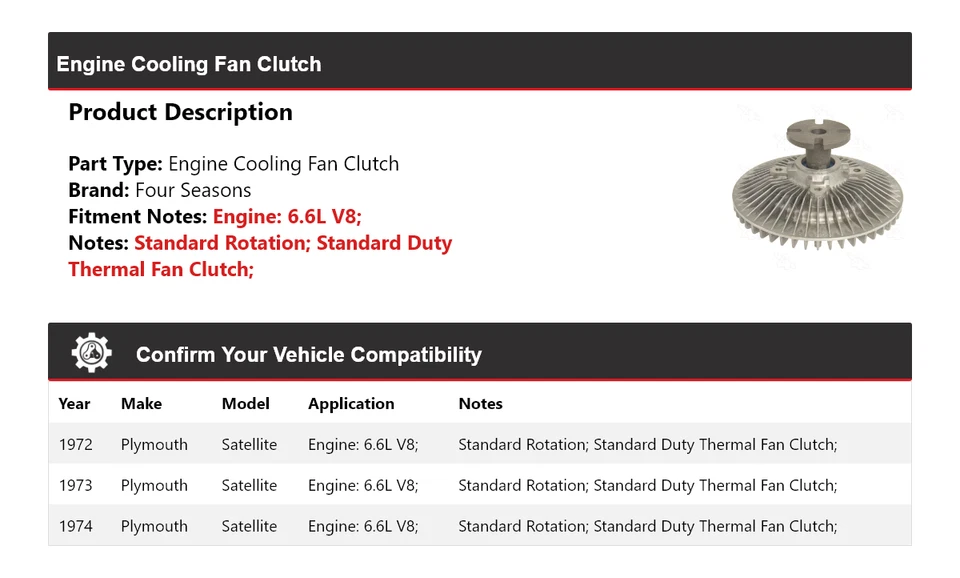 Engine Cooling Fan Clutch

Product Description

Part Type: Engine Cooling Fan Clutch
Brand: Four Seasons
Fitment Notes: Engine: 6.6L V8;
Notes: Standard Rotation; Standard Duty Thermal Fan Clutch;

Confirm Your Vehicle Compatibility

| Year | Make | Model | Application | Notes |
|---|---|---|---|---|
| 1972 | Plymouth | Satellite | Engine: 6.6L V8; | Standard Rotation; Standard Duty Thermal Fan Clutch; |
| 1973 | Plymouth | Satellite | Engine: 6.6L V8; | Standard Rotation; Standard Duty Thermal Fan Clutch; |
| 1974 | Plymouth | Satellite | Engine: 6.6L V8; | Standard Rotation; Standard Duty Thermal Fan Clutch; |